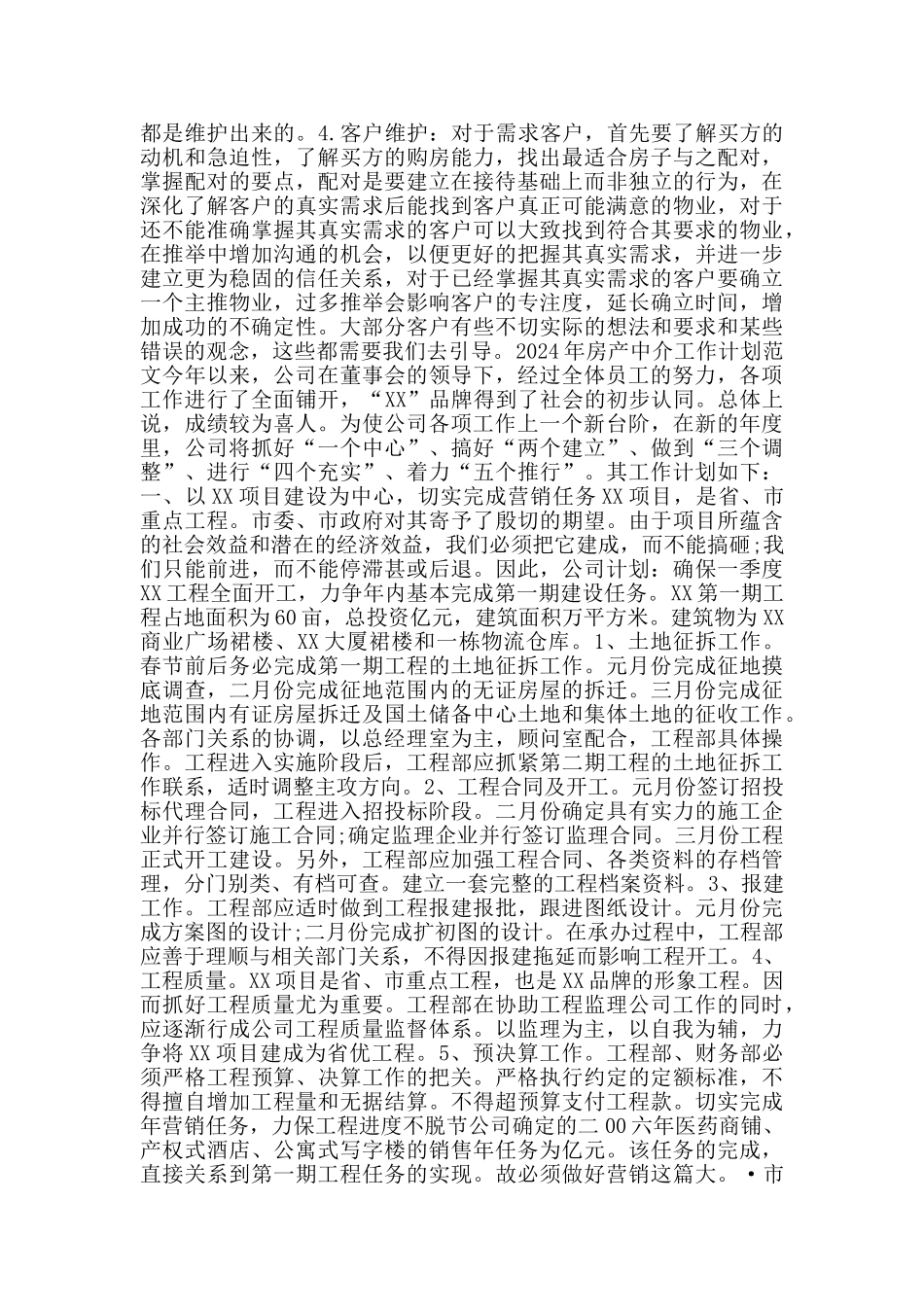 都是维护出来的。4.客户维护：对于需求客户，首先要了解买方的动机和急迫性，了解买方的购房能力，找出最适合房子与之配对，掌握配对的要点，配对是要建立在接待基础上而非独立的行为，在深化了解客户的真实需求后能找到客户真正可能满意的物业，对于还不能准确掌握其真实需求的客户可以大致找到符合其要求的物业，在推举中增加沟通的机会，以便更好的把握其真实需求，并进一步建立更为稳固的信任关系，对于已经掌握其真实需求的客户要确立一个主推物业，过多推举会影响客户的专注度，延长确立时间，增加成功的不确定性。大部分客户有些不切实际的想法和要求和某些错误的观念，这些都需要我们去引导。2024年房产中介工作计划范文今年以来，公司在董事会的领导下，经过全体员工的努力，各项工作进行了全面铺开，“XX”品牌得到了社会的初步认同。总体上说，成绩较为喜人。为使公司各项工作上一个新台阶，在新的年度里，公司将抓好“一个中心”、搞好“两个建立”、做到“三个调整”、进行“四个充实”、着力“五个推行”。其工作计划如下：一、以XX项目建设为中心，切实完成营销任务XX项目，是省、市重点工程。市委、市政府对其寄予了殷切的期望。由于项目所蕴含的社会效益和潜在的经济效益，我们必须把它建成，而不能搞砸;我们只能前进，而不能停滞甚或后退。因此，公司计划：确保一季度XX工程全面开工，力争年内基本完成第一期建设任务。XX第一期工程占地面积为60亩，总投资亿元，建筑面积万平方米。建筑物为XX商业广场裙楼、XX大厦裙楼和一栋物流仓库。1、土地征拆工作。春节前后务必完成第一期工程的土地征拆工作。元月份完成征地摸底调查，二月份完成征地范围内的无证房屋的拆迁。三月份完成征地范围内有证房屋拆迁及国土储备中心土地和集体土地的征收工作。各部门关系的协调，以总经理室为主，顾问室配合，工程部具体操作。工程进入实施阶段后，工程部应抓紧第二期工程的土地征拆工作联系，适时调整主攻方向。2、工程合同及开工。元月份签订招投标代理合同，工程进入招投标阶段。二月份确定具有实力的施工企业并行签订施工合同;确定监理企业并行签订监理合同。三月份工程正式开工建设。另外，工程部应加强工程合同、各类资料的存档管理，分门别类、有档可查。建立一套完整的工程档案资料。3、报建工作。工程部应适时做到工程报建报批，跟进图纸设计。元月份完成方案图的设计;二月份完成扩初图的设计。在承办过程中，工程部应善于理顺与相关部门关系，不得因报建拖延而影响工程开工。4、工程质量。XX项目是省、市重点工程，也是XX品牌的形象工程。因而抓好工程质量尤为重要。工程部在协助工程监理公司工作的同时，应逐渐行成公司工程质量监督体系。以监理为主，以自我为辅，力争将XX项目建成为省优工程。5、预决算工作。工程部、财务部必须严格工程预算、决算工作的把关。严格执行约定的定额标准，不得擅自增加工程量和无据结算。不得超预算支付工程款。切实完成年营销任务，力保工程进度不脱节公司确定的二00六年医药商铺、产权式酒店、公寓式写字楼的销售年任务为亿元。该任务的完成，直接关系到第一期工程任务的实现。故必须做好营销这篇大。•市